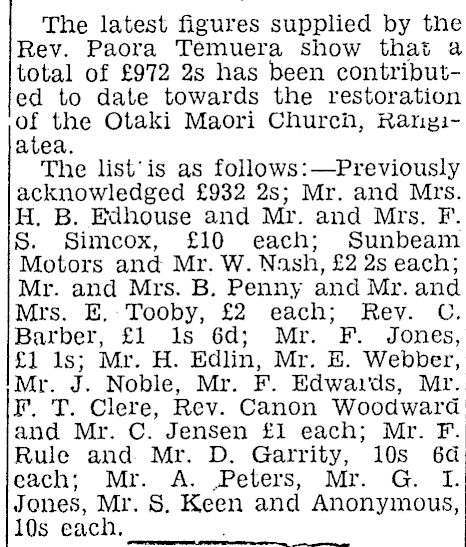 The latest figures supplied by the Rev. Paora Temuera show that a total of £972 2s has been contributed to date towards the restoration of the Otaki Maori Church, Rangiatea.

The list is as follows:—Previously acknowledged £932 2s; Mr. and Mrs. H. B. Edhouse and Mr. and Mrs. F. S. Simcox, £10 each; Sunbeam Motors and Mr. W. Nash, £2 2s each; Mr. and Mrs. B. Penny and Mr. and Mrs. E. Tooby, £2 each; Rev. C. Barber, £1 1s 6d; Mr. F. Jones, £1 1s; Mr. H. Edlin, Mr. E. Webber, Mr. J. Noble, Mr. F. Edwards, Mr. F. T. Clere, Rev. Canon Woodward and Mr. C. Jensen £1 each; Mr. F. Rule and Mr. D. Garrity, 10s 6d each; Mr. A. Peters, Mr. G. I. Jones, Mr. S. Keen and Anonymous, 10s each.